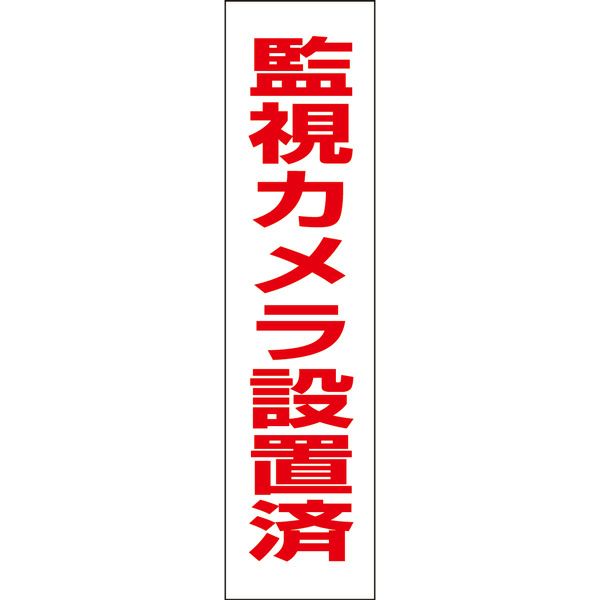 監視カメラ設置済